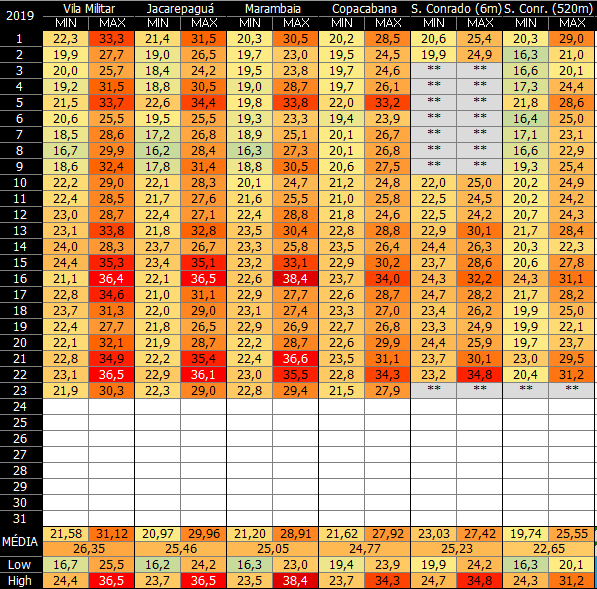 | 2019 | Vila Militar | | Jacarepaguá | | Marambaia | | Copacabana | | S. Conrado (6m) | | S. Conr. (520m) | |
|---|---|---|---|---|---|---|---|---|---|---|---|---|
| | MIN | MAX | MIN | MAX | MIN | MAX | MIN | MAX | MIN | MAX | MIN | MAX |
| 1 | 22,3 | 33,3 | 21,4 | 31,5 | 20,3 | 30,5 | 20,2 | 28,5 | 20,6 | 25,4 | 20,3 | 29,0 |
| 2 | 19,9 | 27,7 | 19,0 | 26,5 | 19,7 | 23,0 | 19,5 | 24,5 | 19,9 | 24,9 | 16,3 | 21,0 |
| 3 | 20,0 | 25,7 | 18,4 | 24,2 | 19,5 | 23,8 | 19,7 | 24,6 | ** | ** | 16,6 | 20,1 |
| 4 | 19,2 | 31,5 | 18,8 | 30,5 | 19,0 | 28,7 | 19,7 | 26,1 | ** | ** | 17,3 | 24,4 |
| 5 | 21,5 | 33,7 | 22,6 | 34,4 | 19,8 | 33,8 | 22,0 | 33,2 | ** | ** | 21,8 | 28,6 |
| 6 | 20,6 | 25,5 | 19,5 | 25,5 | 19,3 | 23,3 | 19,4 | 23,9 | ** | ** | 16,4 | 25,0 |
| 7 | 18,5 | 28,6 | 17,2 | 26,8 | 18,9 | 25,1 | 20,1 | 26,7 | ** | ** | 17,1 | 23,1 |
| 8 | 16,7 | 29,9 | 16,2 | 28,4 | 16,3 | 27,3 | 20,1 | 26,8 | ** | ** | 16,6 | 22,9 |
| 9 | 18,6 | 32,4 | 17,8 | 31,4 | 18,8 | 30,5 | 20,6 | 27,5 | ** | ** | 19,3 | 25,4 |
| 10 | 22,2 | 29,0 | 22,1 | 28,3 | 20,1 | 24,7 | 21,2 | 24,8 | 22,0 | 25,0 | 20,2 | 24,9 |
| 11 | 22,4 | 28,5 | 21,7 | 27,6 | 21,6 | 25,5 | 21,0 | 25,8 | 22,5 | 24,5 | 20,2 | 24,2 |
| 12 | 23,0 | 28,7 | 22,4 | 27,1 | 22,4 | 28,8 | 21,8 | 24,6 | 22,5 | 24,2 | 20,7 | 24,3 |
| 13 | 23,1 | 33,8 | 21,8 | 32,8 | 23,5 | 30,4 | 22,8 | 28,8 | 22,9 | 30,1 | 21,7 | 28,4 |
| 14 | 24,0 | 28,3 | 23,7 | 26,7 | 23,3 | 25,8 | 23,5 | 26,4 | 24,4 | 26,3 | 20,3 | 22,3 |
| 15 | 24,4 | 35,3 | 23,4 | 35,1 | 23,2 | 33,1 | 22,9 | 30,2 | 23,7 | 28,6 | 20,6 | 27,8 |
| 16 | 21,1 | 36,4 | 22,1 | 36,5 | 22,6 | 38,4 | 23,7 | 34,0 | 24,3 | 32,2 | 24,3 | 31,1 |
| 17 | 22,8 | 34,6 | 21,0 | 31,1 | 22,9 | 27,7 | 22,6 | 28,7 | 24,7 | 28,2 | 21,7 | 28,2 |
| 18 | 23,7 | 31,3 | 22,0 | 29,0 | 23,1 | 27,4 | 23,3 | 27,0 | 23,4 | 26,2 | 19,9 | 25,0 |
| 19 | 22,4 | 27,7 | 21,8 | 26,5 | 22,9 | 26,9 | 22,7 | 26,8 | 23,3 | 24,9 | 19,9 | 22,1 |
| 20 | 22,1 | 32,1 | 21,9 | 28,7 | 22,2 | 28,7 | 22,6 | 29,9 | 24,4 | 25,9 | 19,7 | 23,7 |
| 21 | 22,8 | 34,9 | 22,2 | 35,4 | 22,4 | 36,6 | 23,5 | 31,1 | 23,7 | 30,1 | 23,0 | 29,5 |
| 22 | 23,1 | 36,5 | 22,9 | 36,1 | 23,0 | 35,5 | 22,8 | 34,3 | 23,2 | 34,8 | 20,4 | 31,2 |
| 23 | 21,9 | 30,3 | 22,3 | 29,0 | 22,8 | 29,4 | 21,5 | 27,9 | ** | ** | ** | ** |
| 24 | | | | | | | | | | | | |
| 25 | | | | | | | | | | | | |
| 26 | | | | | | | | | | | | |
| 27 | | | | | | | | | | | | |
| 28 | | | | | | | | | | | | |
| 29 | | | | | | | | | | | | |
| 30 | | | | | | | | | | | | |
| 31 | | | | | | | | | | | | |
| MÉDIA | 21,58 | 31,12 | 20,97 | 29,96 | 21,20 | 28,91 | 21,62 | 27,92 | 23,03 | 27,42 | 19,74 | 25,55 |
| | 26,35 | | 25,46 | | 25,05 | | 24,77 | | 25,23 | | 22,65 | |
| Low | 16,7 | 25,5 | 16,2 | 24,2 | 16,3 | 23,0 | 19,4 | 23,9 | 19,9 | 24,2 | 16,3 | 20,1 |
| High | 24,4 | 36,5 | 23,7 | 36,5 | 23,5 | 38,4 | 23,7 | 34,3 | 24,7 | 34,8 | 24,3 | 31,2 |